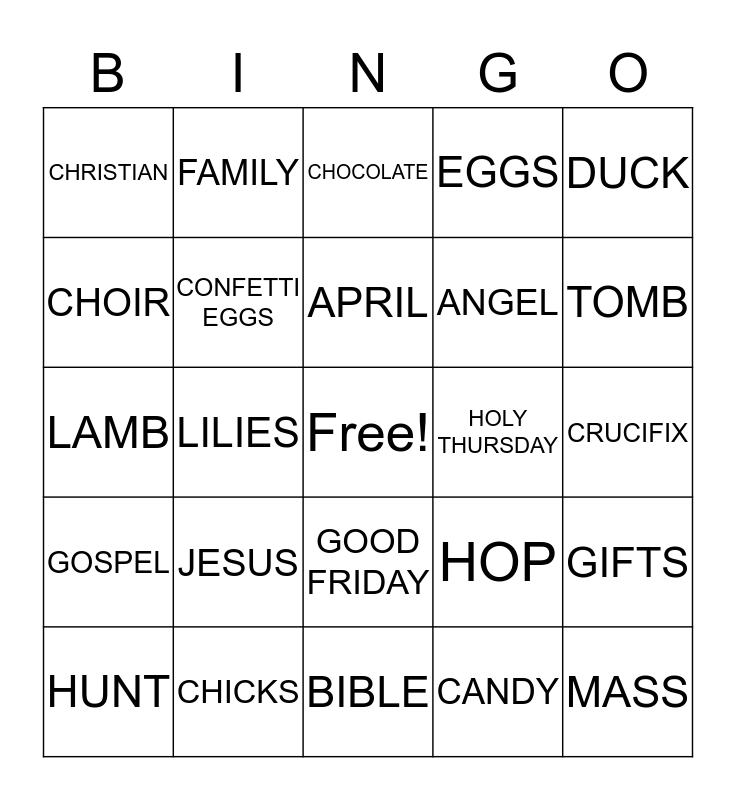 | B | I | N | G | O |
|---|---|---|---|---|
| CHRISTIAN | FAMILY | CHOCOLATE | EGGS | DUCK |
| CHOIR | CONFETTI EGGS | APRIL | ANGEL | TOMB |
| LAMB | LILIES | Free! | HOLY THURSDAY | CRUCIFIX |
| GOSPEL | JESUS | GOOD FRIDAY | HOP | GIFTS |
| HUNT | CHICKS | BIBLE | CANDY | MASS |